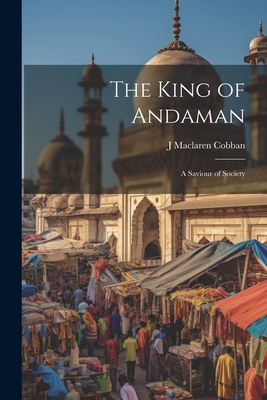 The King of Andaman

J Maclaren Cobban

A Saviour of Society